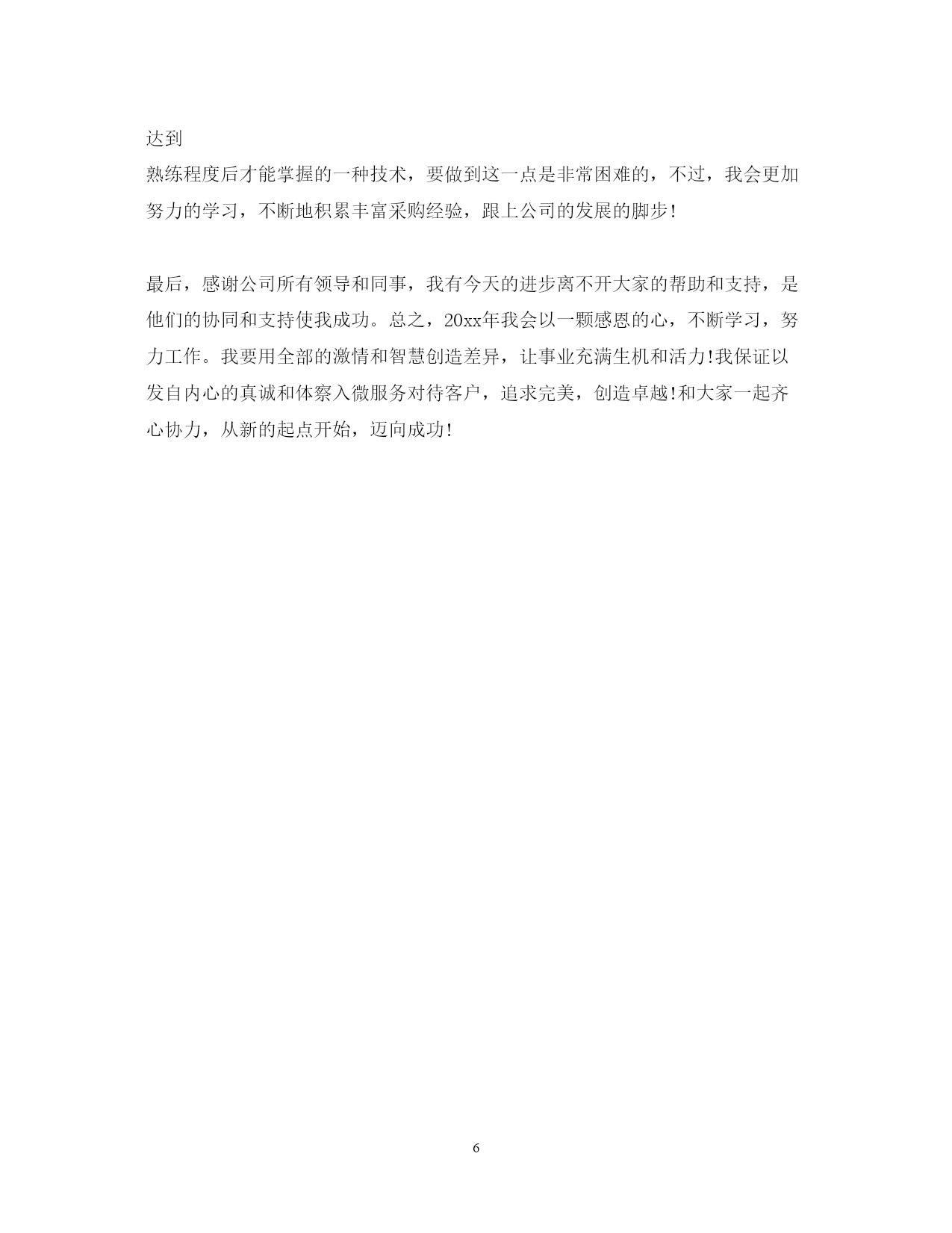 达到
熟练程度后才能掌握的一种技术，要做到这一点是非常困难的，不过，我会更加努力的学习，不断地积累丰富采购经验，跟上公司的发展的脚步!

最后，感谢公司所有领导和同事，我有今天的进步离不开大家的帮助和支持，是他们的协同和支持使我成功。总之，20xx年我会以一颗感恩的心，不断学习，努力工作。我要用全部的激情和智慧创造差异，让事业充满生机和活力!我保证以发自内心的真诚和体察入微服务对待客户，追求完美，创造卓越!和大家一起齐心协力，从新的起点开始，迈向成功!

6